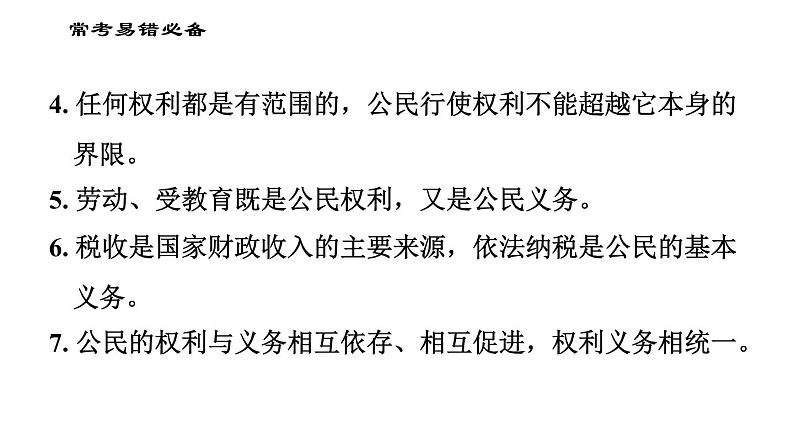 常考易错必备

4. 任何权利都是有范围的，公民行使权利不能超越它本身的界限。

5. 劳动、受教育既是公民权利，又是公民义务。

6. 税收是国家财政收入的主要来源，依法纳税是公民的基本义务。

7. 公民的权利与义务相互依存、相互促进，权利义务相统一。